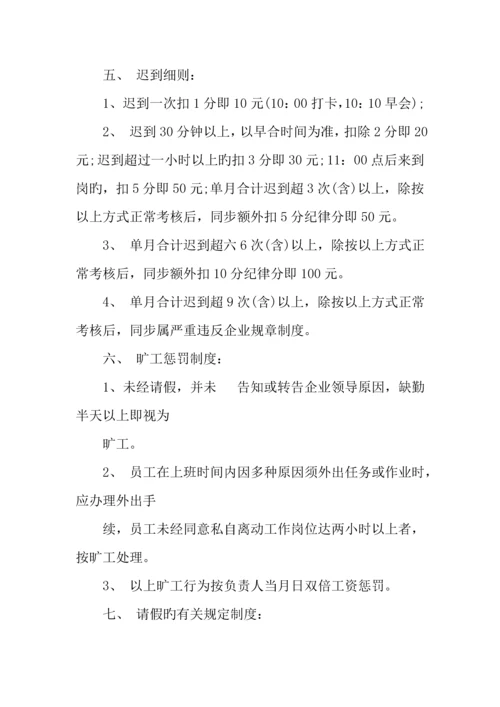 五、 迟到细则：

1、迟到一次扣 1 分即 10 元(10：00 打卡，10：10 早会)；

2、 迟到 30 分钟以上，以早合时间为准，扣除 2 分即 20 元；迟到超过一小时以上旳扣 3 分即 30 元；11：00 点后来到岗旳，扣 5 分即 50 元；单月合计迟到超 3 次(含)以上，除按以上方式正常考核后，同步额外扣 5 分纪律分即 50 元。

3、 单月合计迟到超六 6 次(含)以上，除按以上方式正常考核后，同步额外扣 10 分纪律分即 100 元。

4、 单月合计迟到超 9 次(含)以上，除按以上方式正常考核后，同步属严重违反企业规章制度。

六、 旷工惩罚制度：

1、未经请假，并未 告知或转告企业领导原因，缺勤半天以上即视为

旷工。

2、 员工在上班时间内因多种原因须外出任务或作业时，应办理外出手

续，员工未经同意私自离动工作岗位达两小时以上者，按旷工处理。

3、 以上旷工行为按负责人当月日双倍工资惩罚。

七、 请假旳有关规定制度：